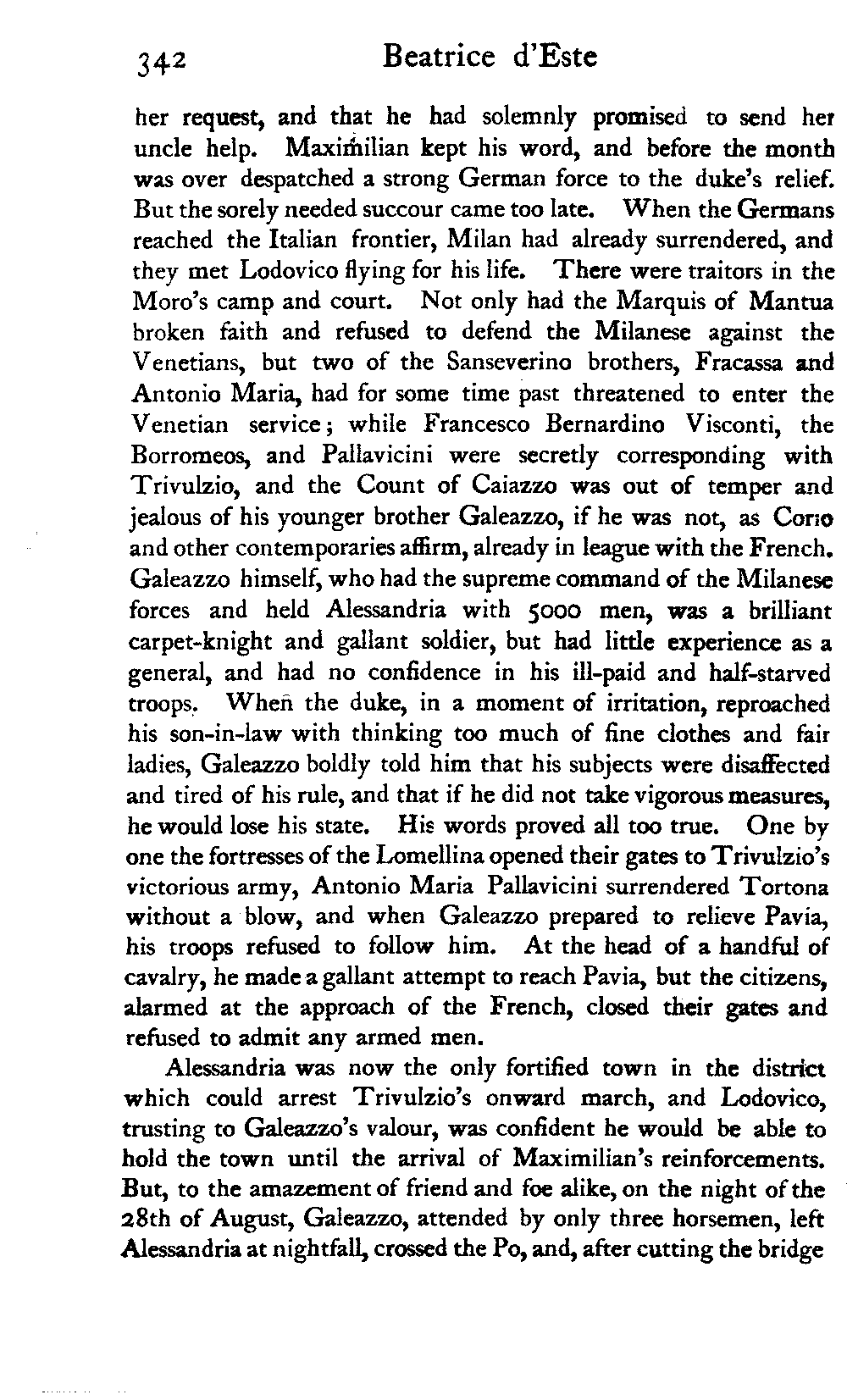 342 Beatrice d'Este

her request, and that he had solemnly promised to send her uncle help. Maximilian kept his word, and before the month was over despatched a strong German force to the duke's relief. But the sorely needed succour came too late. When the Germans reached the Italian frontier, Milan had already surrendered, and they met Lodovico flying for his life. There were traitors in the Moro's camp and court. Not only had the Marquis of Mantua broken faith and refused to defend the Milanese against the Venetians, but two of the Sanseverino brothers, Fracassa and Antonio Maria, had for some time past threatened to enter the Venetian service; while Francesco Bernardino Visconti, the Borromeos, and Pallavicini were secretly corresponding with Trivulzio, and the Count of Caiazzo was out of temper and jealous of his younger brother Galeazzo, if he was not, as Corio and other contemporaries affirm, already in league with the French. Galeazzo himself, who had the supreme command of the Milanese forces and held Alessandria with 5000 men, was a brilliant carpet-knight and gallant soldier, but had little experience as a general, and had no confidence in his ill-paid and half-starved troops. When the duke, in a moment of irritation, reproached his son-in-law with thinking too much of fine clothes and fair ladies, Galeazzo boldly told him that his subjects were disaffected and tired of his rule, and that if he did not take vigorous measures, he would lose his state. His words proved all too true. One by one the fortresses of the Lomellina opened their gates to Trivulzio's victorious army, Antonio Maria Pallavicini surrendered Tortona without a blow, and when Galeazzo prepared to relieve Pavia, his troops refused to follow him. At the head of a handful of cavalry, he made a gallant attempt to reach Pavia, but the citizens, alarmed at the approach of the French, closed their gates and refused to admit any armed men.

Alessandria was now the only fortified town in the district which could arrest Trivulzio's onward march, and Lodovico, trusting to Galeazzo's valour, was confident he would be able to hold the town until the arrival of Maximilian's reinforcements. But, to the amazement of friend and foe alike, on the night of the 28th of August, Galeazzo, attended by only three horsemen, left Alessandria at nightfall, crossed the Po, and, after cutting the bridge